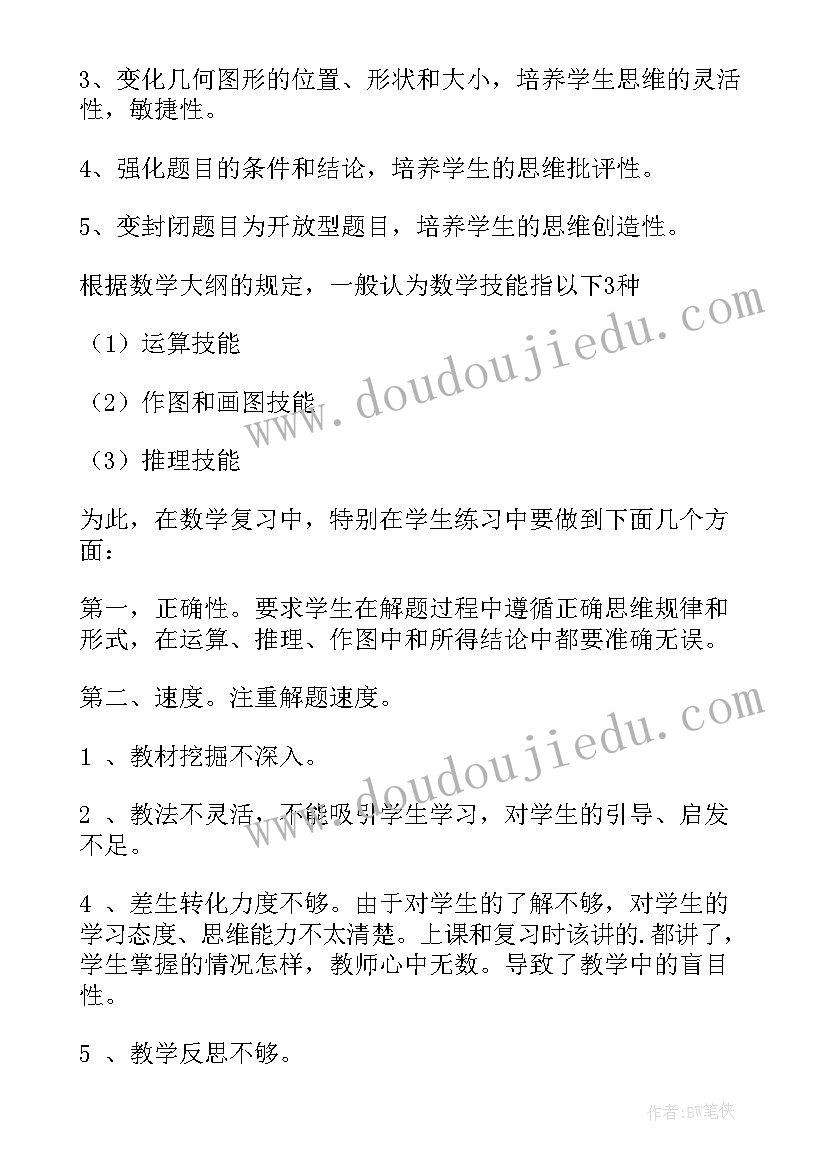 3、变化几何图形的位置、形状和大小，培养学生思维的灵活性，敏捷性。

4、强化题目的条件和结论，培养学生的思维批评性。

5、变封闭题目为开放型题目，培养学生的思维创造性。

根据数学大纲的规定，一般认为数学技能指以下3种

（1）运算技能

（2）作图和画图技能

（3）推理技能

为此，在数学复习中，特别在学生练习中要做到下面几个方面：

第一，正确性。要求学生在解题过程中遵循正确思维规律和形式，在运算、推理、作图中和所得结论中都要准确无误。

第二、速度。注重解题速度。

1 、教材挖掘不深入。

2 、教法不灵活，不能吸引学生学习，对学生的引导、启发不足。

4 、差生转化力度不够。由于对学生的了解不够，对学生的学习态度、思维能力不太清楚。上课和复习时该讲的.都讲了，学生掌握的情况怎样，教师心中无数。导致了教学中的盲目性。

5 、教学反思不够。

www.doudoujiedu.com

www.doudoujiedu.com

作者:BW笔侠